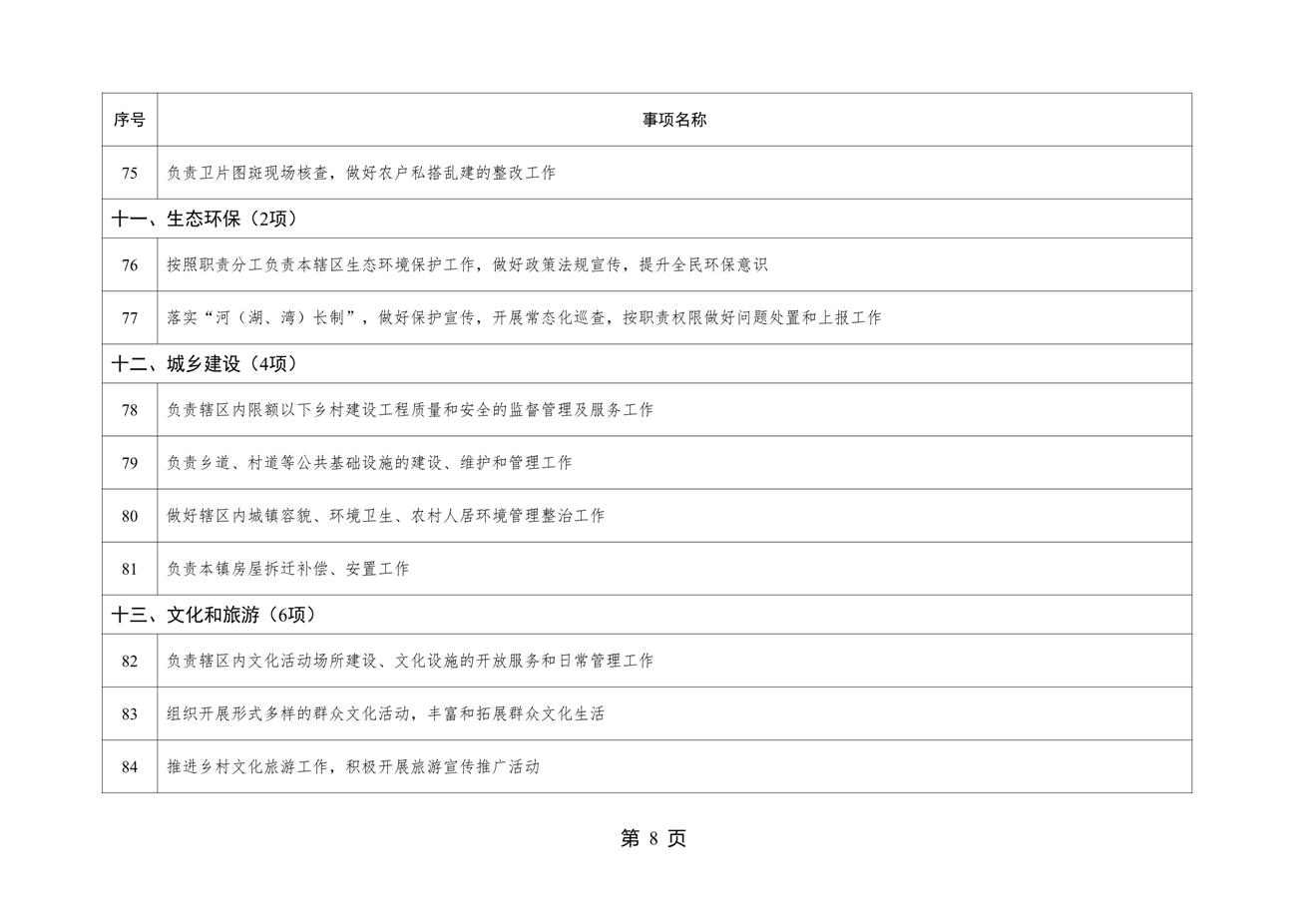 | 序号 | 事项名称 |
|---|---|
| 75 | 负责卫片图斑现场核查，做好农户私搭乱建的整改工作 |
| 十一、生态环保（2项） | |
| 76 | 按照职责分工负责本辖区生态环境保护工作，做好政策法规宣传，提升全民环保意识 |
| 77 | 落实“河（湖、湾）长制”，做好保护宣传，开展常态化巡查，按职责权限做好问题处置和上报工作 |
| 十二、城乡建设（4项） | |
| 78 | 负责辖区内限额以下乡村建设工程质量和安全的监督管理及服务工作 |
| 79 | 负责乡道、村道等公共基础设施的建设、维护和管理工作 |
| 80 | 做好辖区内城镇容貌、环境卫生、农村人居环境管理整治工作 |
| 81 | 负责本镇房屋拆迁补偿、安置工作 |
| 十三、文化和旅游（6项） | |
| 82 | 负责辖区内文化活动场所建设、文化设施的开放服务和日常管理工作 |
| 83 | 组织开展形式多样的群众文化活动，丰富和拓展群众文化生活 |
| 84 | 推进乡村文化旅游工作，积极开展旅游宣传推广活动 |

第 8 页